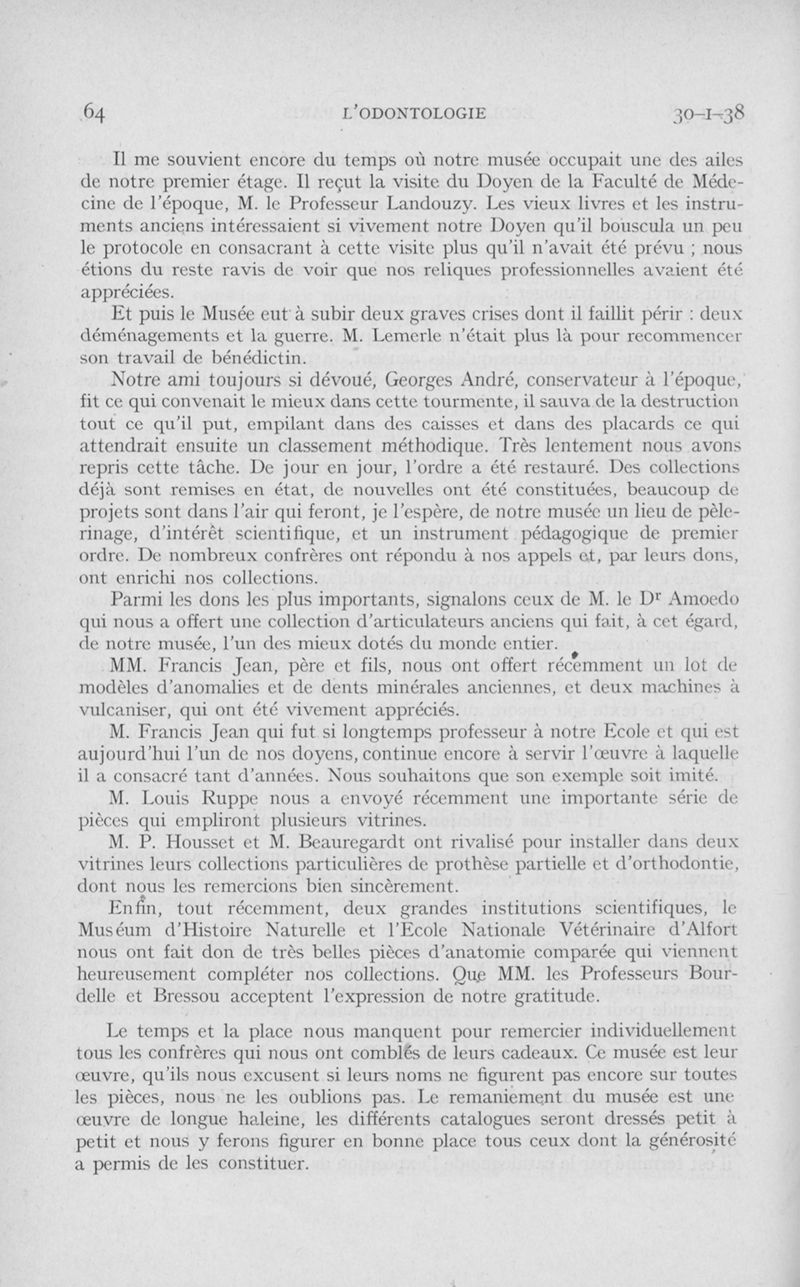 64 L'ODONTOLOGIE 30-1-38

Il me souvient encore du temps où notre musée occupait une des ailes de notre premier étage. Il reçut la visite du Doyen de la Faculté de Médecine de l'époque, M. le Professeur Landouzy. Les vieux livres et les instruments anciens intéressaient si vivement notre Doyen qu'il bouscula un peu le protocole en consacrant à cette visite plus qu'il n'avait été prévu ; nous étions du reste ravis de voir que nos reliques professionnelles avaient été appréciées.

Et puis le Musée eut à subir deux graves crises dont il faillit périr : deux déménagements et la guerre. M. Lemerle n'était plus là pour recommencer son travail de bénédictin.

Notre ami toujours si dévoué, Georges André, conservateur à l'époque, fit ce qui convenait le mieux dans cette tourmente, il sauva de la destruction tout ce qu'il put, empilant dans des caisses et dans des placards ce qui attendrait ensuite un classement méthodique. Très lentement nous avons repris cette tâche. De jour en jour, l'ordre a été restauré. Des collections déjà sont remises en état, de nouvelles ont été constituées, beaucoup de projets sont dans l'air qui feront, je l'espère, de notre musée un lieu de pèlerinage, d'intérêt scientifique, et un instrument pédagogique de premier ordre. De nombreux confrères ont répondu à nos appels et, par leurs dons, ont enrichi nos collections.

Parmi les dons les plus importants, signalons ceux de M. le Dr Amoedo qui nous a offert une collection d'articulateurs anciens qui fait, à cet égard, de notre musée, l'un des mieux dotés du monde entier.

MM. Francis Jean, père et fils, nous ont offert récemment un lot de modèles d'anomalies et de dents minérales anciennes, et deux machines à vulcaniser, qui ont été vivement appréciés.

M. Francis Jean qui fut si longtemps professeur à notre Ecole et qui est aujourd'hui l'un de nos doyens, continue encore à servir l'œuvre à laquelle il a consacré tant d'années. Nous souhaitons que son exemple soit imité.

M. Louis Ruppe nous a envoyé récemment une importante série de pièces qui empliront plusieurs vitrines.

M. P. Housset et M. Beauregardt ont rivalisé pour installer dans deux vitrines leurs collections particulières de prothèse partielle et d'orthodontie, dont nous les remercions bien sincèrement.

Enfin, tout récemment, deux grandes institutions scientifiques, le Muséum d'Histoire Naturelle et l'Ecole Nationale Vétérinaire d'Alfort nous ont fait don de très belles pièces d'anatomie comparée qui viennent heureusement compléter nos collections. Que MM. les Professeurs Bourdelle et Bressou acceptent l'expression de notre gratitude.

Le temps et la place nous manquent pour remercier individuellement tous les confrères qui nous ont comblés de leurs cadeaux. Ce musée est leur œuvre, qu'ils nous excusent si leurs noms ne figurent pas encore sur toutes les pièces, nous ne les oublions pas. Le remaniement du musée est une œuvre de longue haleine, les différents catalogues seront dressés petit à petit et nous y ferons figurer en bonne place tous ceux dont la générosité a permis de les constituer.